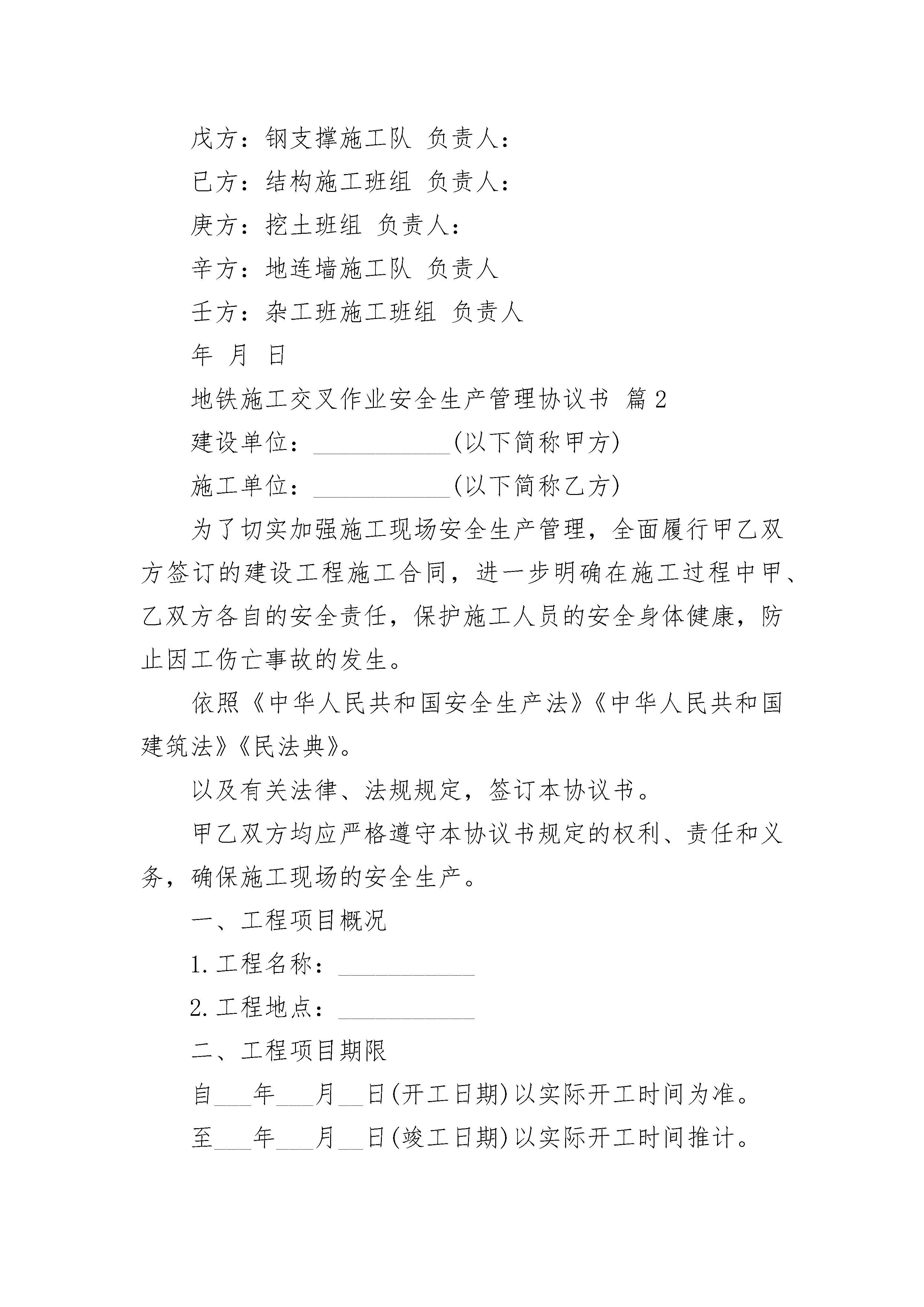 戊方：钢支撑施工队 负责人：

已方：结构施工班组 负责人：

庚方：挖土班组 负责人：

辛方：地连墙施工队 负责人

壬方：杂工班施工班组 负责人

年 月 日

地铁施工交叉作业安全生产管理协议书 篇2

建设单位：___________(以下简称甲方)

施工单位：___________(以下简称乙方)

为了切实加强施工现场安全生产管理，全面履行甲乙双方签订的建设工程施工合同，进一步明确在施工过程中甲、乙双方各自的安全责任，保护施工人员的安全身体健康，防止因工伤亡事故的发生。

依照《中华人民共和国安全生产法》《中华人民共和国建筑法》《民法典》。

以及有关法律、法规规定，签订本协议书。

甲乙双方均应严格遵守本协议书规定的权利、责任和义务，确保施工现场的安全生产。

一、工程项目概况

1.工程名称：___________

2.工程地点：___________

二、工程项目期限

自___年___月__日(开工日期)以实际开工时间为准。

至___年___月__日(竣工日期)以实际开工时间推计。